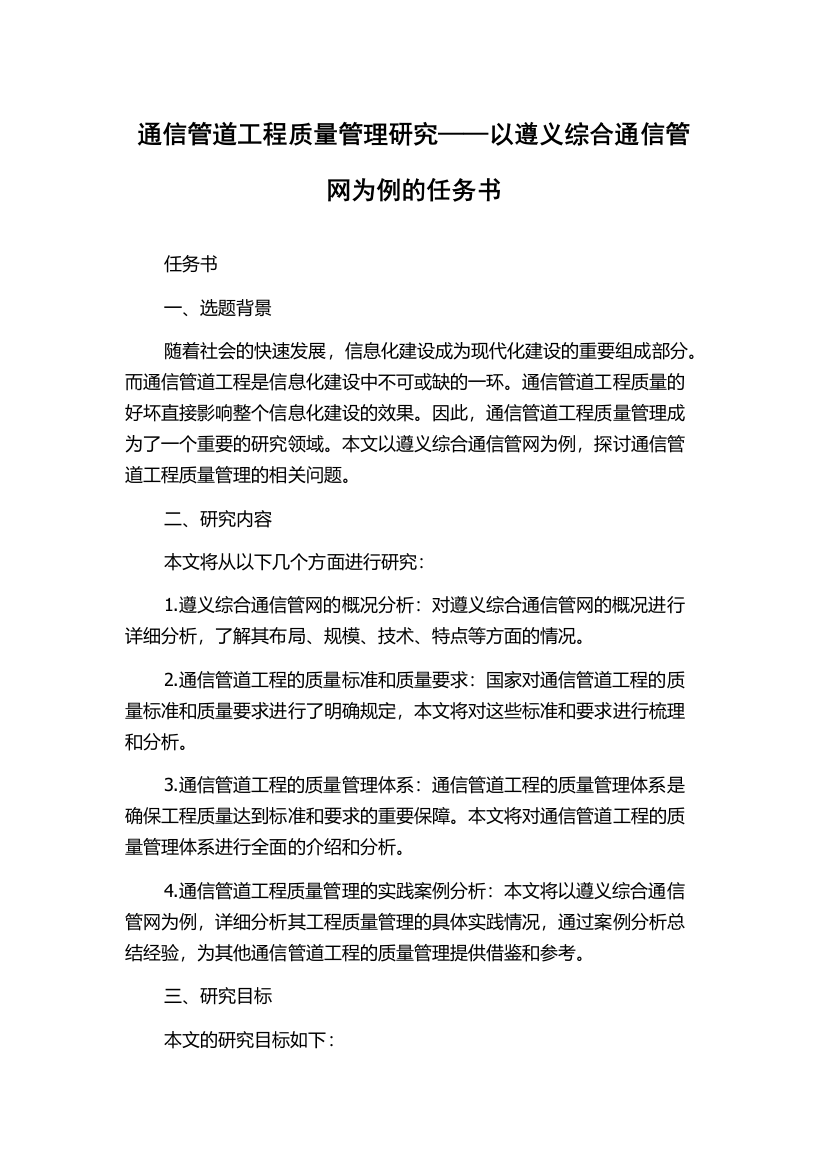 通信管道工程质量管理研究——以遵义综合通信管网为例的任务书

任务书

一、选题背景

随着社会的快速发展，信息化建设成为现代化建设的重要组成部分。而通信管道工程是信息化建设中不可或缺的一环。通信管道工程质量的好坏直接影响整个信息化建设的效果。因此，通信管道工程质量管理成为了一个重要的研究领域。本文以遵义综合通信管网为例，探讨通信管道工程质量管理的相关问题。

二、研究内容

本文将从以下几个方面进行研究：

1.遵义综合通信管网的概况分析：对遵义综合通信管网的概况进行详细分析，了解其布局、规模、技术、特点等方面的情况。

2.通信管道工程的质量标准和质量要求：国家对通信管道工程的质量标准和质量要求进行了明确规定，本文将对这些标准和要求进行梳理和分析。

3.通信管道工程的质量管理体系：通信管道工程的质量管理体系是确保工程质量达到标准和要求的重要保障。本文将对通信管道工程的质量管理体系进行全面的介绍和分析。

4.通信管道工程质量管理的实践案例分析：本文将以遵义综合通信管网为例，详细分析其工程质量管理的具体实践情况，通过案例分析总结经验，为其他通信管道工程的质量管理提供借鉴和参考。

三、研究目标

本文的研究目标如下：